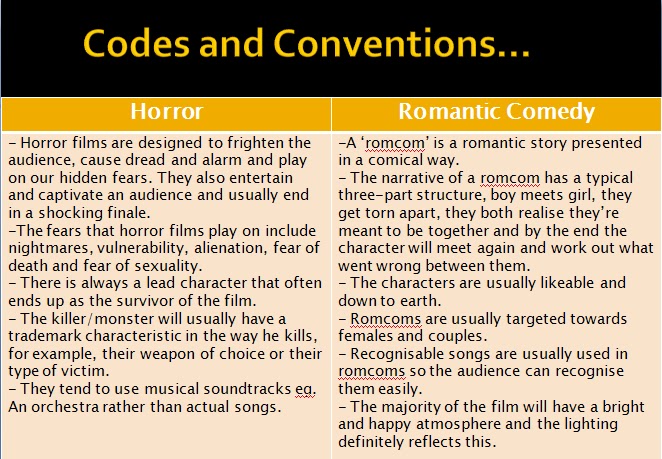 Codes and Conventions…

| Horror | Romantic Comedy |
|---|---|
| – Horror films are designed to frighten the audience, cause dread and alarm and play on our hidden fears. They also entertain and captivate an audience and usually end in a shocking finale. –The fears that horror films play on include nightmares, vulnerability, alienation, fear of death and fear of sexuality. – There is always a lead character that often ends up as the survivor of the film. – The killer/monster will usually have a trademark characteristic in the way he kills, for example, their weapon of choice or their type of victim. – They tend to use musical soundtracks eg. An orchestra rather than actual songs. | –A ‘romcom’ is a romantic story presented in a comical way. – The narrative of a romcom has a typical three-part structure, boy meets girl, they get torn apart, they both realise they’re meant to be together and by the end the character will meet again and work out what went wrong between them. – The characters are usually likeable and down to earth. – Romcoms are usually targeted towards females and couples. – Recognisable songs are usually used in romcoms so the audience can recognise them easily. – The majority of the film will have a bright and happy atmosphere and the lighting definitely reflects this. |